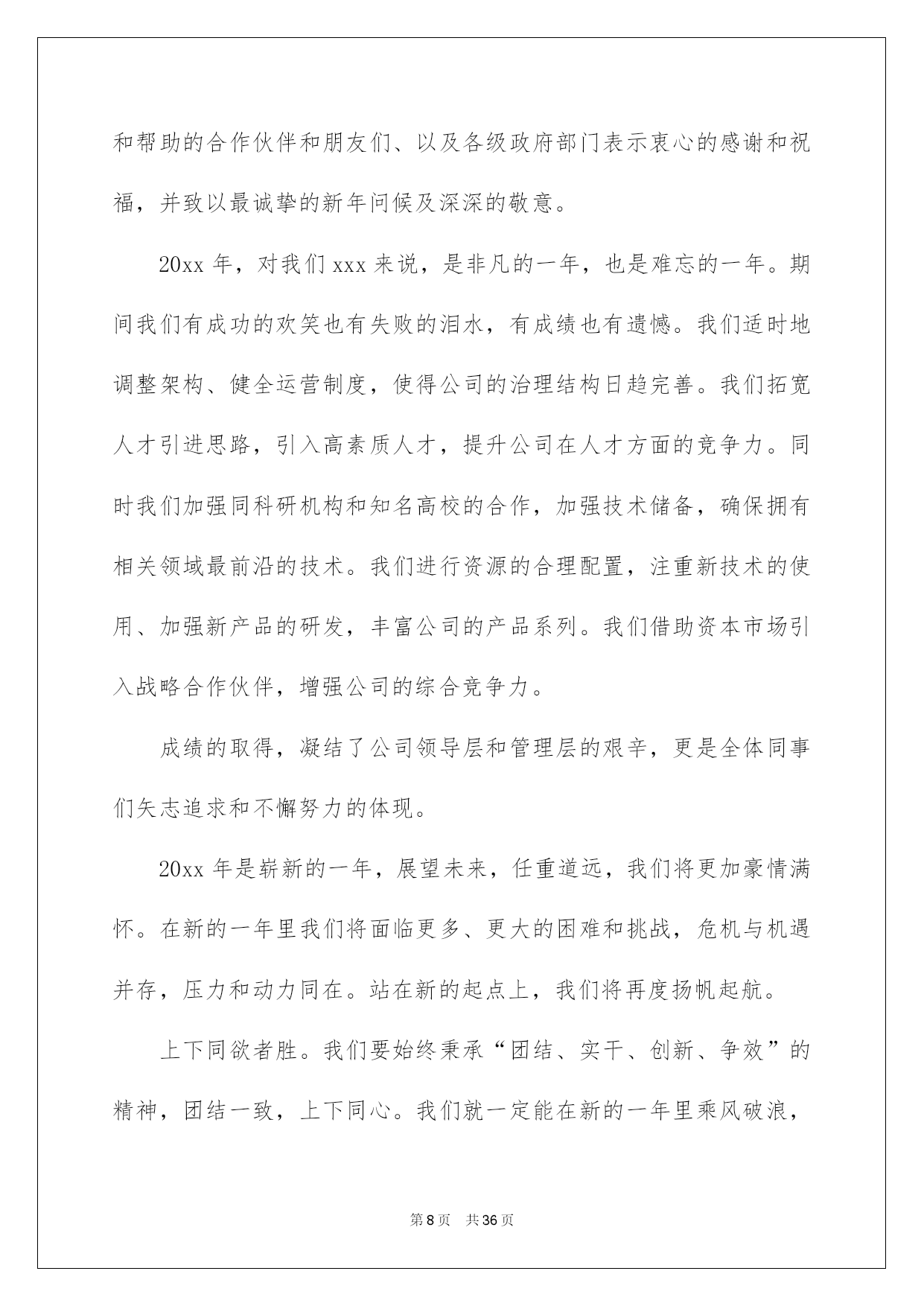 和帮助的合作伙伴和朋友们、以及各级政府部门表示衷心的感谢和祝福，并致以最诚挚的新年问候及深深的敬意。

20xx 年，对我们 xxx 来说，是非凡的一年，也是难忘的一年。期间我们有成功的欢笑也有失败的泪水，有成绩也有遗憾。我们适时地调整架构、健全运营制度，使得公司的治理结构日趋完善。我们拓宽人才引进思路，引入高素质人才，提升公司在人才方面的竞争力。同时我们加强同科研机构和知名高校的合作，加强技术储备，确保拥有相关领域最前沿的技术。我们进行资源的合理配置，注重新技术的使用、加强新产品的研发，丰富公司的产品系列。我们借助资本市场引入战略合作伙伴，增强公司的综合竞争力。

成绩的取得，凝结了公司领导层和管理层的艰辛，更是全体同事们矢志追求和不懈努力的体现。

20xx 年是崭新的一年，展望未来，任重道远，我们将更加豪情满怀。在新的一年里我们将面临更多、更大的困难和挑战，危机与机遇并存，压力和动力同在。站在新的起点上，我们将再度扬帆起航。

上下同欲者胜。我们要始终秉承“团结、实干、创新、争效”的精神，团结一致，上下同心。我们就一定能在新的一年里乘风破浪，

第 8 页　共 36 页